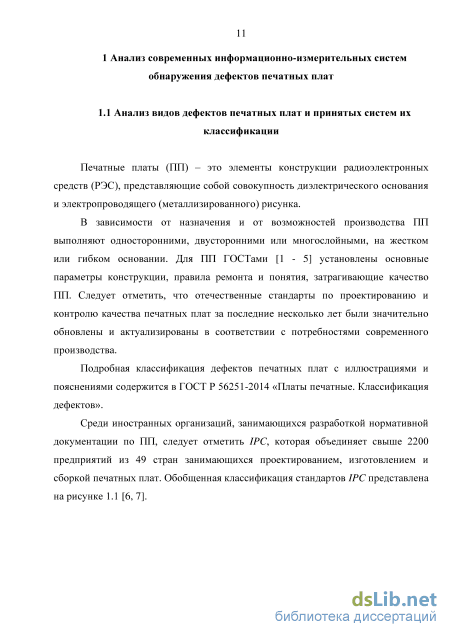 11

1 Анализ современных информационно-измерительных систем обнаружения дефектов печатных плат

1.1 Анализ видов дефектов печатных плат и принятых систем их классификации

Печатные платы (ПП) – это элементы конструкции радиоэлектронных средств (РЭС), представляющие собой совокупность диэлектрического основания и электропроводящего (металлизированного) рисунка.

В зависимости от назначения и от возможностей производства ПП выполняют односторонними, двусторонними или многослойными, на жестком или гибком основании. Для ПП ГОСТами [1 - 5] установлены основные параметры конструкции, правила ремонта и понятия, затрагивающие качество ПП. Следует отметить, что отечественные стандарты по проектированию и контролю качества печатных плат за последние несколько лет были значительно обновлены и актуализированы в соответствии с потребностями современного производства.

Подробная классификация дефектов печатных плат с иллюстрациями и пояснениями содержится в ГОСТ Р 56251-2014 «Платы печатные. Классификация дефектов».

Среди иностранных организаций, занимающихся разработкой нормативной документации по ПП, следует отметить IPC, которая объединяет свыше 2200 предприятий из 49 стран занимающихся проектированием, изготовлением и сборкой печатных плат. Обобщенная классификация стандартов IPC представлена на рисунке 1.1 [6, 7].

dsLib.net
библиотека диссертаций